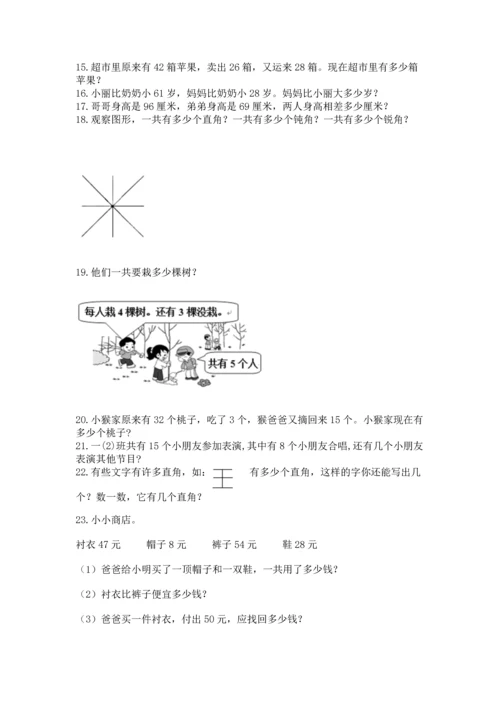 15.超市里原来有 42 箱苹果，卖出 26 箱，又运来 28 箱。现在超市里有多少箱苹果？
16.小丽比奶奶小 61 岁，妈妈比奶奶小 28 岁。妈妈比小丽大多少岁？
17.哥哥身高是 96 厘米，弟弟身高是 69 厘米，两人身高相差多少厘米？
18.观察图形，一共有多少个直角？一共有多少个钝角？一共有多少个锐角？

19.他们一共要栽多少棵树？

每人栽 4 棵树。还有 3 棵没栽。

共有 5 个人

20.小猴家原来有 32 个桃子，吃了 3 个，猴爸爸又摘回来 15 个。小猴家现在有多少个桃子？
21.一(2)班共有 15 个小朋友参加表演，其中有 8 个小朋友合唱，还有几个小朋友表演其他节目？
22.有些文字有许多直角，如：王 有多少个直角，这样的字你还能写出几个？数一数，它有几个直角？

23.小小商店。

衬衣 47 元　　帽子 8 元　　裤子 54 元　　鞋 28 元

（1）爸爸给小明买了一顶帽子和一双鞋，一共用了多少钱？

（2）衬衣比裤子便宜多少钱？

（3）爸爸买一件衬衣，付出 50 元，应找回多少钱？